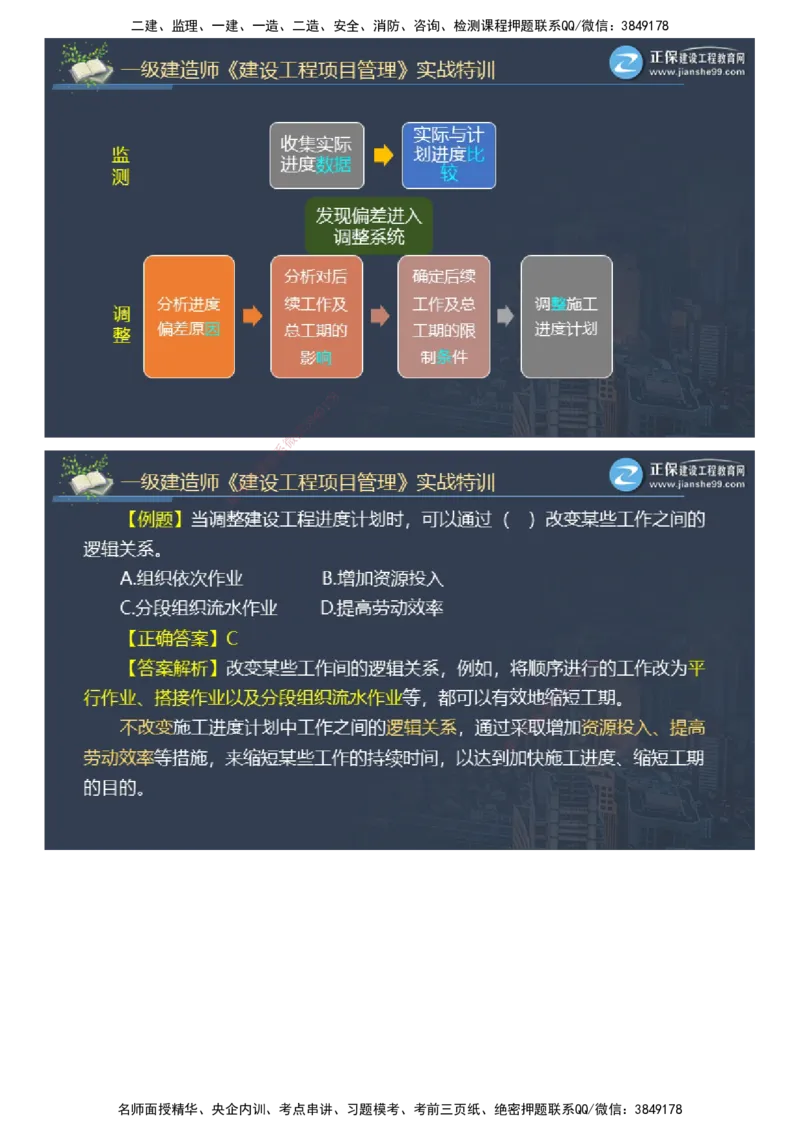 二建、监理、一建、一造、二造、安全、消防、咨询、检测课程押题联系QQ/微信：3849178

一级建造师《建设工程项目管理》实战特训

正保建设工程教育网 www.jianshe99.com

监测

收集实际进度数据

实际与计划进度比较

发现偏差进入调整系统

调整

分析进度偏差原因

分析对后续工作及总工期的影响

确定后续工作及总工期的限制条件

调整施工进度计划

一级建造师《建设工程项目管理》实战特训

正保建设工程教育网 www.jianshe99.com

【例题】当调整建设工程进度计划时，可以通过（　）改变某些工作之间的逻辑关系。

A.组织依次作业　　B.增加资源投入

C.分段组织流水作业　　D.提高劳动效率

【正确答案】C

【答案解析】改变某些工作间的逻辑关系，例如，将顺序进行的工作改为平行作业、搭接作业以及分段组织流水作业等，都可以有效地缩短工期。

不改变施工进度计划中工作之间的逻辑关系，通过采取增加资源投入、提高劳动效率等措施，来缩短某些工作的持续时间，以达到加快施工进度、缩短工期的目的。

名师面授精华、央企内训、考点串讲、习题模考、考前三页纸、绝密押题联系QQ/微信：3849178